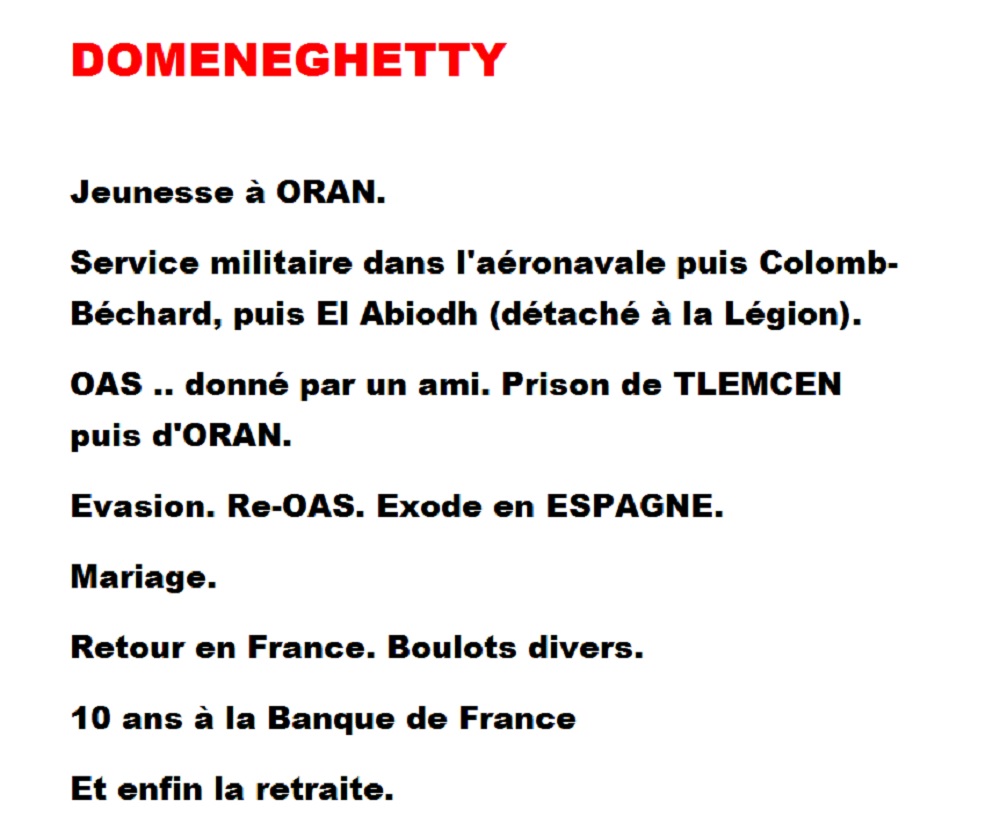 DOMENEGHETTY

Jeunesse à ORAN.

Service militaire dans l'aéronavale puis Colomb-Béchard, puis El Abiodh (détaché à la Légion).

OAS .. donné par un ami. Prison de TLEMCEN puis d'ORAN.

Evasion. Re-OAS. Exode en ESPAGNE.

Mariage.

Retour en France. Boulots divers.

10 ans à la Banque de France

Et enfin la retraite.